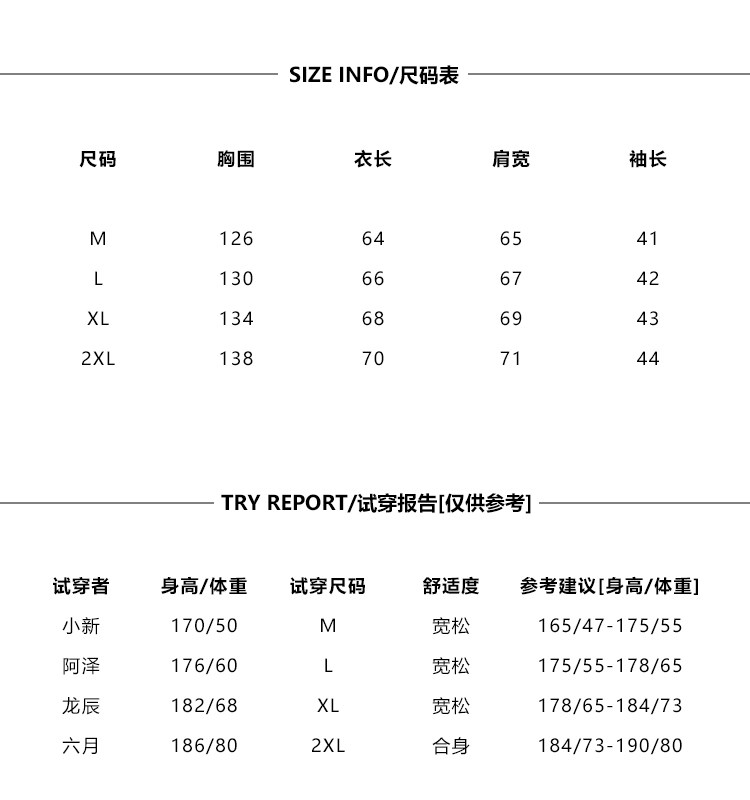 SIZE INFO/尺码表

| 尺码 | 胸围 | 衣长 | 肩宽 | 袖长 |
|---|---|---|---|---|
| M | 126 | 64 | 65 | 41 |
| L | 130 | 66 | 67 | 42 |
| XL | 134 | 68 | 69 | 43 |
| 2XL | 138 | 70 | 71 | 44 |

TRY REPORT/试穿报告[仅供参考]

| 试穿者 | 身高/体重 | 试穿尺码 | 舒适度 | 参考建议[身高/体重] |
|---|---|---|---|---|
| 小新 | 170/50 | M | 宽松 | 165/47-175/55 |
| 阿泽 | 176/60 | L | 宽松 | 175/55-178/65 |
| 龙辰 | 182/68 | XL | 宽松 | 178/65-184/73 |
| 六月 | 186/80 | 2XL | 合身 | 184/73-190/80 |